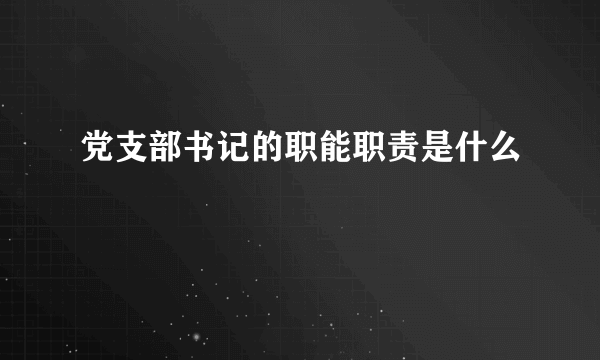 党支部书记的职能职责是什么